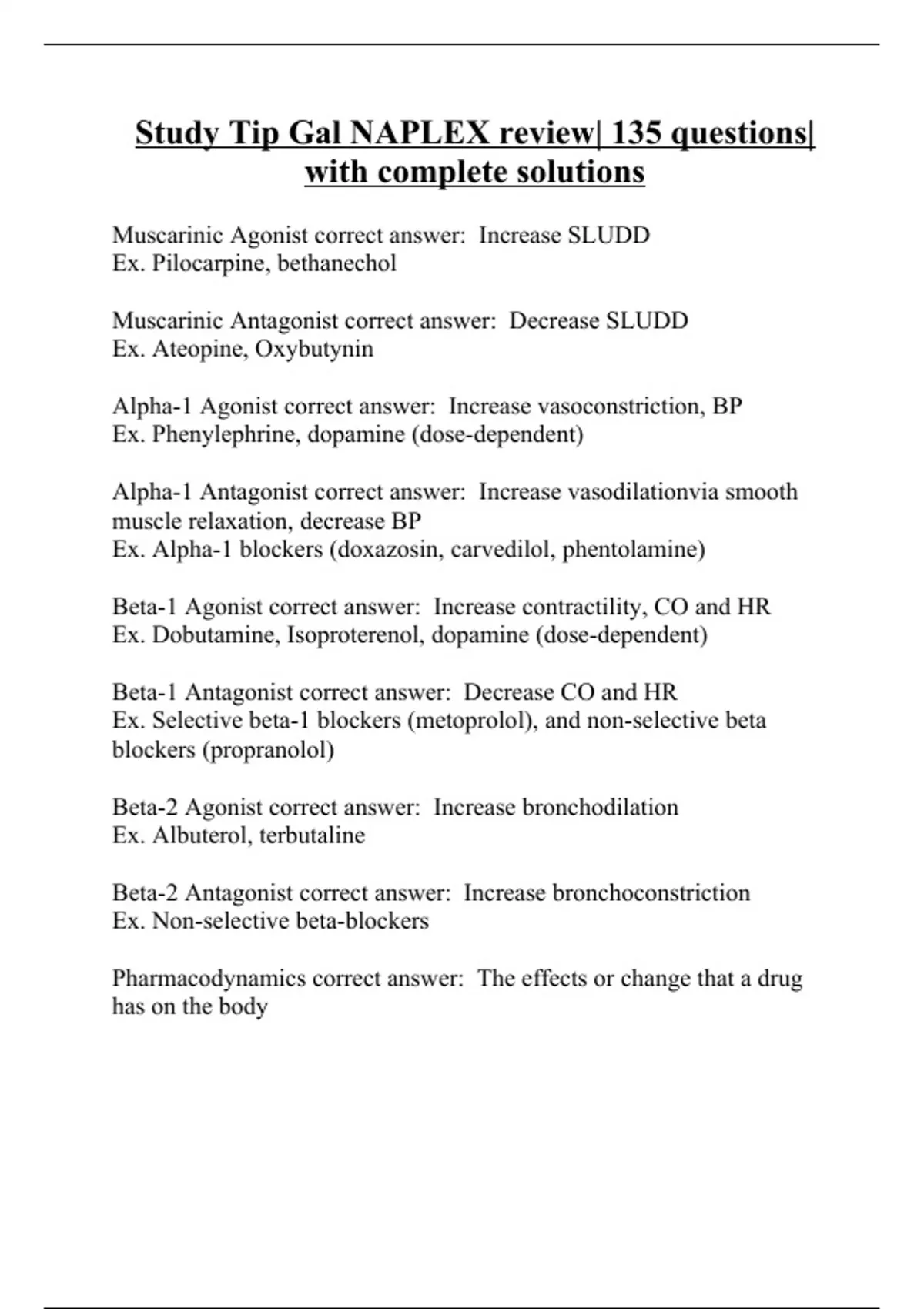 Study Tip Gal NAPLEX review| 135 questions| with complete solutions

Muscarinic Agonist correct answer: Increase SLUDD
Ex. Pilocarpine, bethanechol

Muscarinic Antagonist correct answer: Decrease SLUDD
Ex. Ateopine, Oxybutynin

Alpha-1 Agonist correct answer: Increase vasoconstriction, BP
Ex. Phenylephrine, dopamine (dose-dependent)

Alpha-1 Antagonist correct answer: Increase vasodilationvia smooth muscle relaxation, decrease BP
Ex. Alpha-1 blockers (doxazosin, carvedilol, phentolamine)

Beta-1 Agonist correct answer: Increase contractility, CO and HR
Ex. Dobutamine, Isoproterenol, dopamine (dose-dependent)

Beta-1 Antagonist correct answer: Decrease CO and HR
Ex. Selective beta-1 blockers (metoprolol), and non-selective beta blockers (propranolol)

Beta-2 Agonist correct answer: Increase bronchodilation
Ex. Albuterol, terbutaline

Beta-2 Antagonist correct answer: Increase bronchoconstriction
Ex. Non-selective beta-blockers

Pharmacodynamics correct answer: The effects or change that a drug has on the body